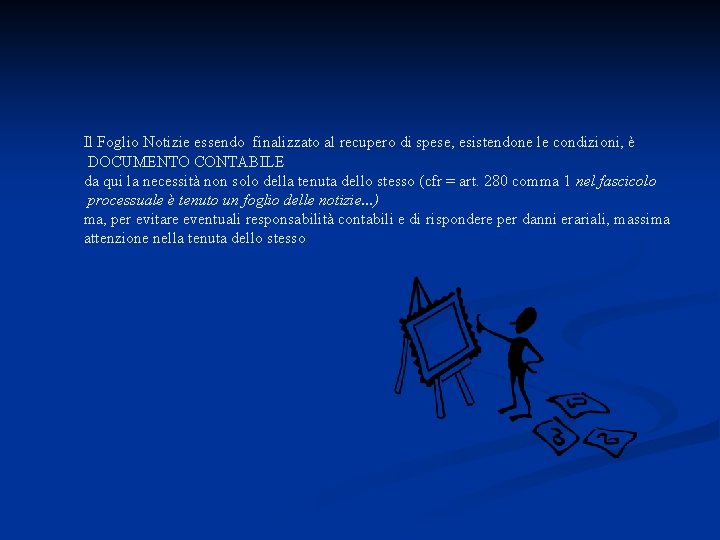 Il Foglio Notizie essendo finalizzato al recupero di spese, esistendone le condizioni, è
DOCUMENTO CONTABILE
da qui la necessità non solo della tenuta dello stesso (cfr = art. 280 comma 1 nel fascicolo processuale è tenuto un foglio delle notizie...)
ma, per evitare eventuali responsabilità contabili e di rispondere per danni erariali, massima attenzione nella tenuta dello stesso